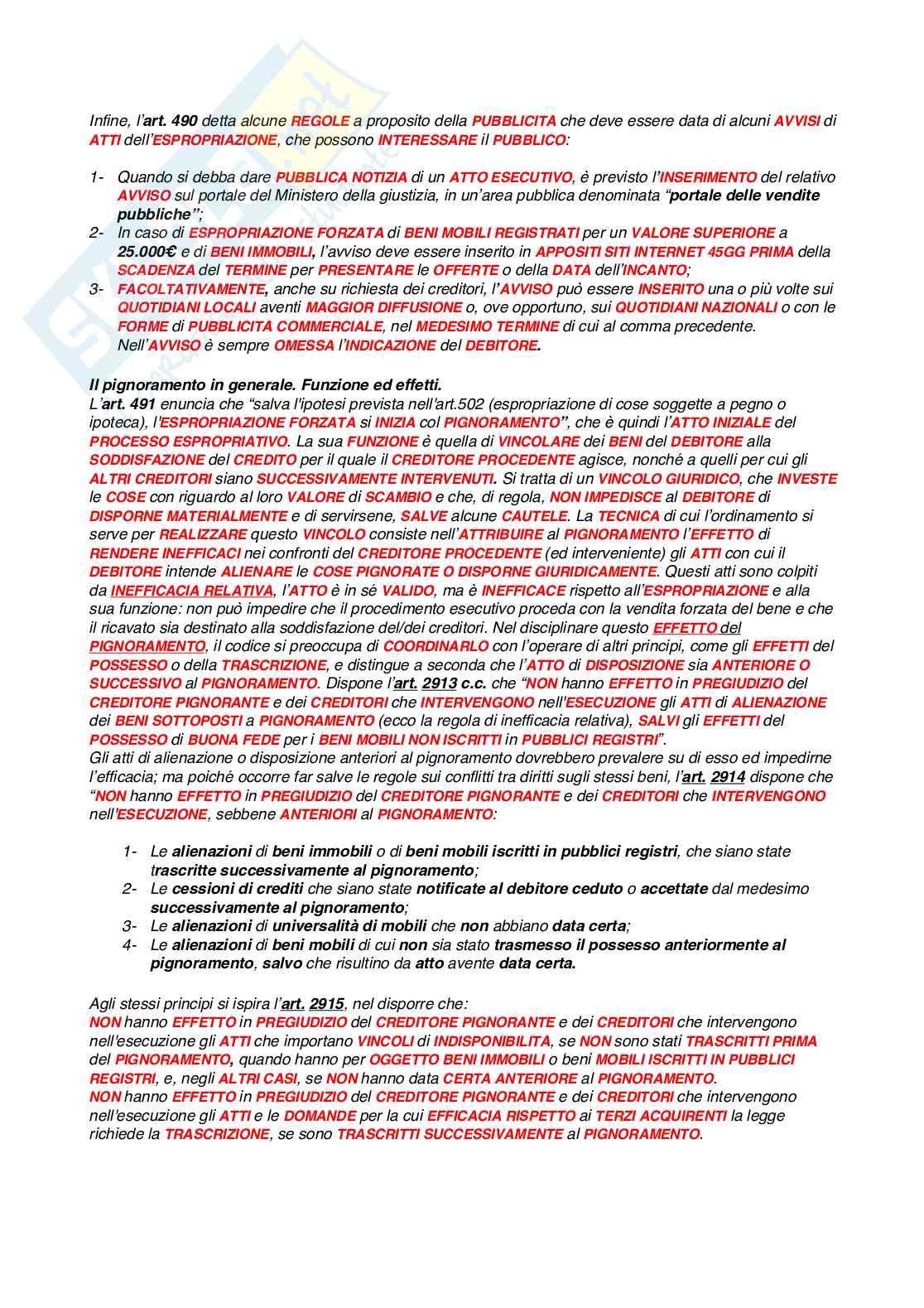 Infine, l'art. 490 detta alcune REGOLE a proposito della PUBBLICITA che deve essere data di alcuni AVVISI di ATTI dell'ESPROPRIAZIONE, che possono INTERESSARE il PUBBLICO:

1- Quando si debba dare PUBBLICA NOTIZIA di un ATTO ESECUTIVO, è previsto l'INSERIMENTO del relativo AVVISO sul portale del Ministero della giustizia, in un'area pubblica denominata "portale delle vendite pubbliche";
2- In caso di ESPROPRIAZIONE FORZATA di BENI MOBILI REGISTRATI per un VALORE SUPERIORE a 25.000€ e di BENI IMMOBILI, l'avviso deve essere inserito in APPOSITI SITI INTERNET 45GG PRIMA della SCADENZA del TERMINE per PRESENTARE le OFFERTE o della DATA dell'INCANTO;
3- FACOLTATIVAMENTE, anche su richiesta dei creditori, l'AVVISO può essere INSERITO una o più volte sui QUOTIDIANI LOCALI aventi MAGGIOR DIFFUSIONE o, ove opportuno, sui QUOTIDIANI NAZIONALI o con le FORME di PUBBLICITA COMMERCIALE, nel MEDESIMO TERMINE di cui al comma precedente. Nell'AVVISO è sempre OMESSA l'INDICAZIONE del DEBITORE.

Il pignoramento in generale. Funzione ed effetti.
L'art. 491 enuncia che "salva l'ipotesi prevista nell'art.502 (espropriazione di cose soggette a pegno o ipoteca), l'ESPROPRIAZIONE FORZATA si INIZIA col PIGNORAMENTO", che è quindi l'ATTO INIZIALE del PROCESSO ESPROPRIATIVO. La sua FUNZIONE è quella di VINCOLARE dei BENI del DEBITORE alla SODDISFAZIONE del CREDITO per il quale il CREDITORE PROCEDENTE agisce, nonché a quelli per cui gli ALTRI CREDITORI siano SUCCESSIVAMENTE INTERVENUTI. Si tratta di un VINCOLO GIURIDICO, che INVESTE le COSE con riguardo al loro VALORE di SCAMBIO e che, di regola, NON IMPEDISCE al DEBITORE di DISPORNE MATERIALMENTE e di servirsene, SALVE alcune CAUTELE. La TECNICA di cui l'ordinamento si serve per REALIZZARE questo VINCOLO consiste nell'ATTRIBUIRE al PIGNORAMENTO l'EFFETTO di RENDERE INEFFICACI nei confronti del CREDITORE PROCEDENTE (ed interveniente) gli ATTI con cui il DEBITORE intende ALIENARE le COSE PIGNORATE O DISPORNE GIURIDICAMENTE. Questi atti sono colpiti da INEFFICACIA RELATIVA, l'ATTO è in sé VALIDO, ma è INEFFICACE rispetto all'ESPROPRIAZIONE e alla sua funzione: non può impedire che il procedimento esecutivo proceda con la vendita forzata del bene e che il ricavato sia destinato alla soddisfazione del/dei creditori. Nel disciplinare questo EFFETTO del PIGNORAMENTO, il codice si preoccupa di COORDINARLO con l'operare di altri principi, come gli EFFETTI del POSSESSO o della TRASCRIZIONE, e distingue a seconda che l'ATTO di DISPOSIZIONE sia ANTERIORE O SUCCESSIVO al PIGNORAMENTO. Dispone l'art. 2913 c.c. che "NON hanno EFFETTO in PREGIUDIZIO del CREDITORE PIGNORANTE e dei CREDITORI che INTERVENGONO nell'ESECUZIONE gli ATTI di ALIENAZIONE dei BENI SOTTOPOSTI a PIGNORAMENTO (ecco la regola di inefficacia relativa), SALVI gli EFFETTI del POSSESSO di BUONA FEDE per i BENI MOBILI NON ISCRITTI in PUBBLICI REGISTRI".
Gli atti di alienazione o disposizione anteriori al pignoramento dovrebbero prevalere su di esso ed impedirne l'efficacia; ma poiché occorre far salve le regole sui conflitti tra diritti sugli stessi beni, l'art. 2914 dispone che "NON hanno EFFETTO in PREGIUDIZIO del CREDITORE PIGNORANTE e dei CREDITORI che INTERVENGONO nell'ESECUZIONE, sebbene ANTERIORI al PIGNORAMENTO:

1- Le alienazioni di beni immobili o di beni mobili iscritti in pubblici registri, che siano state trascritte successivamente al pignoramento;
2- Le cessioni di crediti che siano state notificate al debitore ceduto o accettate dal medesimo successivamente al pignoramento;
3- Le alienazioni di universalità di mobili che non abbiano data certa;
4- Le alienazioni di beni mobili di cui non sia stato trasmesso il possesso anteriormente al pignoramento, salvo che risultino da atto avente data certa.

Agli stessi principi si ispira l'art. 2915, nel disporre che:
NON hanno EFFETTO in PREGIUDIZIO del CREDITORE PIGNORANTE e dei CREDITORI che intervengono nell'esecuzione gli ATTI che importano VINCOLI di INDISPONIBILITA, se NON sono stati TRASCRITTI PRIMA del PIGNORAMENTO, quando hanno per OGGETTO BENI IMMOBILI o beni MOBILI ISCRITTI IN PUBBLICI REGISTRI, e, negli ALTRI CASI, se NON hanno data CERTA ANTERIORE al PIGNORAMENTO.
NON hanno EFFETTO in PREGIUDIZIO del CREDITORE PIGNORANTE e dei CREDITORI che intervengono nell'esecuzione gli ATTI e le DOMANDE per la cui EFFICACIA RISPETTO ai TERZI ACQUIRENTI la legge richiede la TRASCRIZIONE, se sono TRASCRITTI SUCCESSIVAMENTE al PIGNORAMENTO.